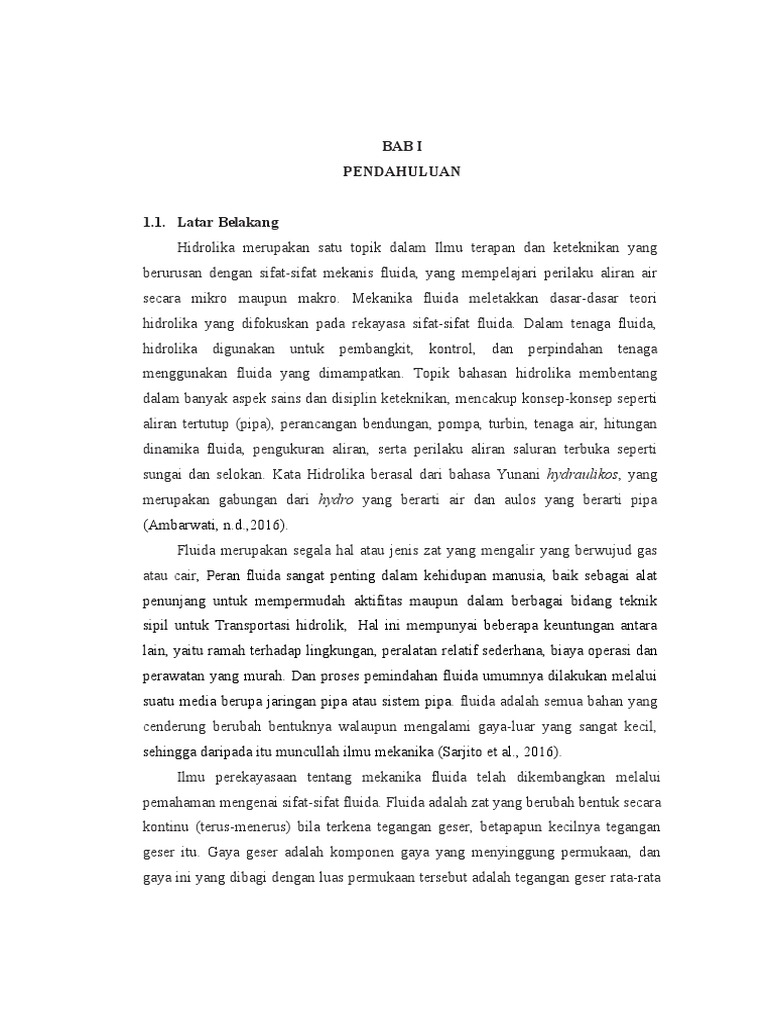 BAB I
PENDAHULUAN

1.1. Latar Belakang

Hidrolika merupakan satu topik dalam Ilmu terapan dan keteknikan yang berurusan dengan sifat-sifat mekanis fluida, yang mempelajari perilaku aliran air secara mikro maupun makro. Mekanika fluida meletakkan dasar-dasar teori hidrolika yang difokuskan pada rekayasa sifat-sifat fluida. Dalam tenaga fluida, hidrolika digunakan untuk pembangkit, kontrol, dan perpindahan tenaga menggunakan fluida yang dimampatkan. Topik bahasan hidrolika membentang dalam banyak aspek sains dan disiplin keteknikan, mencakup konsep-konsep seperti aliran tertutup (pipa), perancangan bendungan, pompa, turbin, tenaga air, hitungan dinamika fluida, pengukuran aliran, serta perilaku aliran saluran terbuka seperti sungai dan selokan. Kata Hidrolika berasal dari bahasa Yunani hydraulikos, yang merupakan gabungan dari hydro yang berarti air dan aulos yang berarti pipa (Ambarwati, n.d.,2016).

Fluida merupakan segala hal atau jenis zat yang mengalir yang berwujud gas atau cair, Peran fluida sangat penting dalam kehidupan manusia, baik sebagai alat penunjang untuk mempermudah aktifitas maupun dalam berbagai bidang teknik sipil untuk Transportasi hidrolik, Hal ini mempunyai beberapa keuntungan antara lain, yaitu ramah terhadap lingkungan, peralatan relatif sederhana, biaya operasi dan perawatan yang murah. Dan proses pemindahan fluida umumnya dilakukan melalui suatu media berupa jaringan pipa atau sistem pipa. fluida adalah semua bahan yang cenderung berubah bentuknya walaupun mengalami gaya-luar yang sangat kecil, sehingga daripada itu muncullah ilmu mekanika (Sarjito et al., 2016).

Ilmu perekayasaan tentang mekanika fluida telah dikembangkan melalui pemahaman mengenai sifat-sifat fluida. Fluida adalah zat yang berubah bentuk secara kontinu (terus-menerus) bila terkena tegangan geser, betapapun kecilnya tegangan geser itu. Gaya geser adalah komponen gaya yang menyinggung permukaan, dan gaya ini yang dibagi dengan luas permukaan tersebut adalah tegangan geser rata-rata